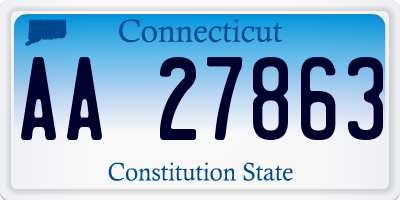 Connecticut

AA 27863

Constitution State